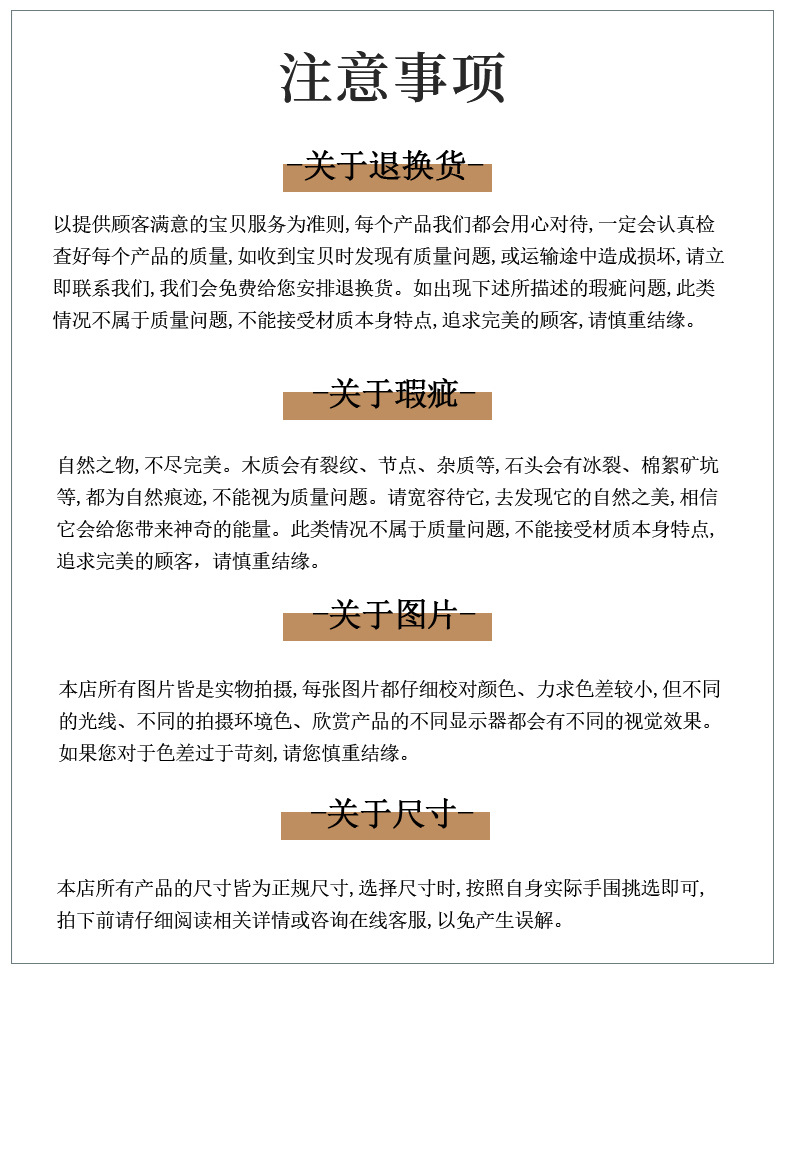 注意事项

-关于退换货-

以提供顾客满意的宝贝服务为准则,每个产品我们都会用心对待,一定会认真检查好每个产品的质量,如收到宝贝时发现有质量问题,或运输途中造成损坏,请立即联系我们,我们会免费给您安排退换货。如出现下述所描述的瑕疵问题,此类情况不属于质量问题,不能接受材质本身特点,追求完美的顾客,请慎重结缘。

-关于瑕疵-

自然之物,不尽完美。木质会有裂纹、节点、杂质等,石头会有冰裂、棉絮矿坑等,都为自然痕迹,不能视为质量问题。请宽容待它,去发现它的自然之美,相信它会给您带来神奇的能量。此类情况不属于质量问题,不能接受材质本身特点,追求完美的顾客，请慎重结缘。

-关于图片-

本店所有图片皆是实物拍摄,每张图片都仔细校对颜色、力求色差较小,但不同的光线、不同的拍摄环境色、欣赏产品的不同显示器都会有不同的视觉效果。如果您对于色差过于苛刻,请您慎重结缘。

-关于尺寸-

本店所有产品的尺寸皆为正规尺寸,选择尺寸时,按照自身实际手围挑选即可,拍下前请仔细阅读相关详情或咨询在线客服,以免产生误解。